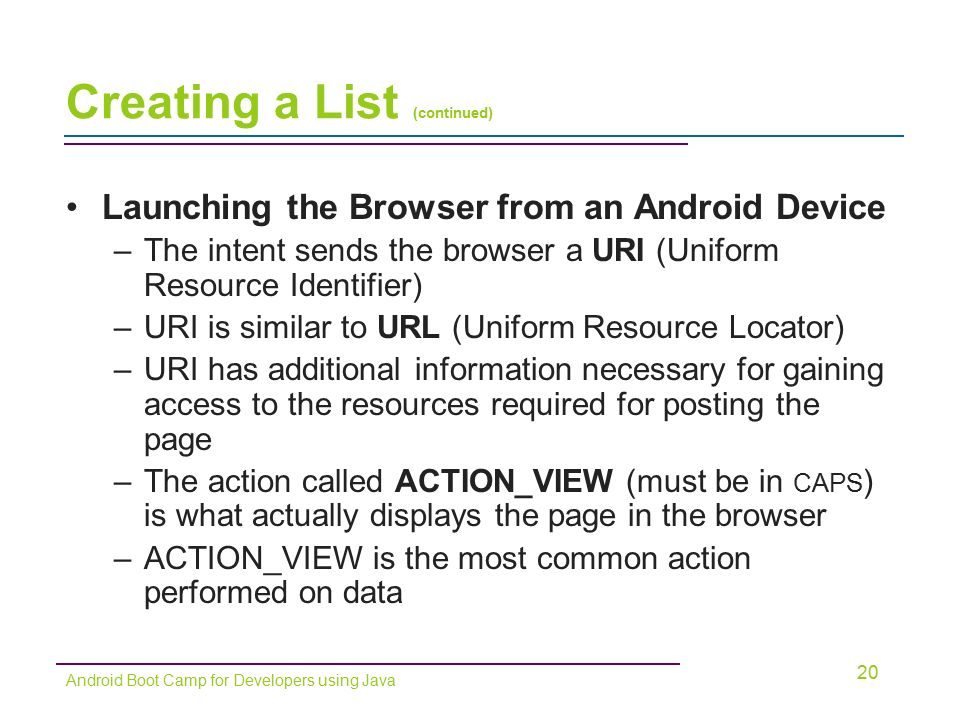 Creating a List (continued)

• Launching the Browser from an Android Device
– The intent sends the browser a URI (Uniform Resource Identifier)
– URI is similar to URL (Uniform Resource Locator)
– URI has additional information necessary for gaining access to the resources required for posting the page
– The action called ACTION_VIEW (must be in CAPS) is what actually displays the page in the browser
– ACTION_VIEW is the most common action performed on data

Android Boot Camp for Developers using Java

20